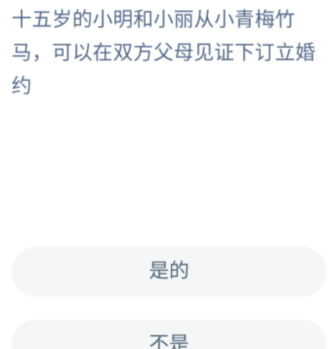 十五岁的小明和小丽从小青梅竹马，可以在双方父母见证下订立婚约

是的

不是